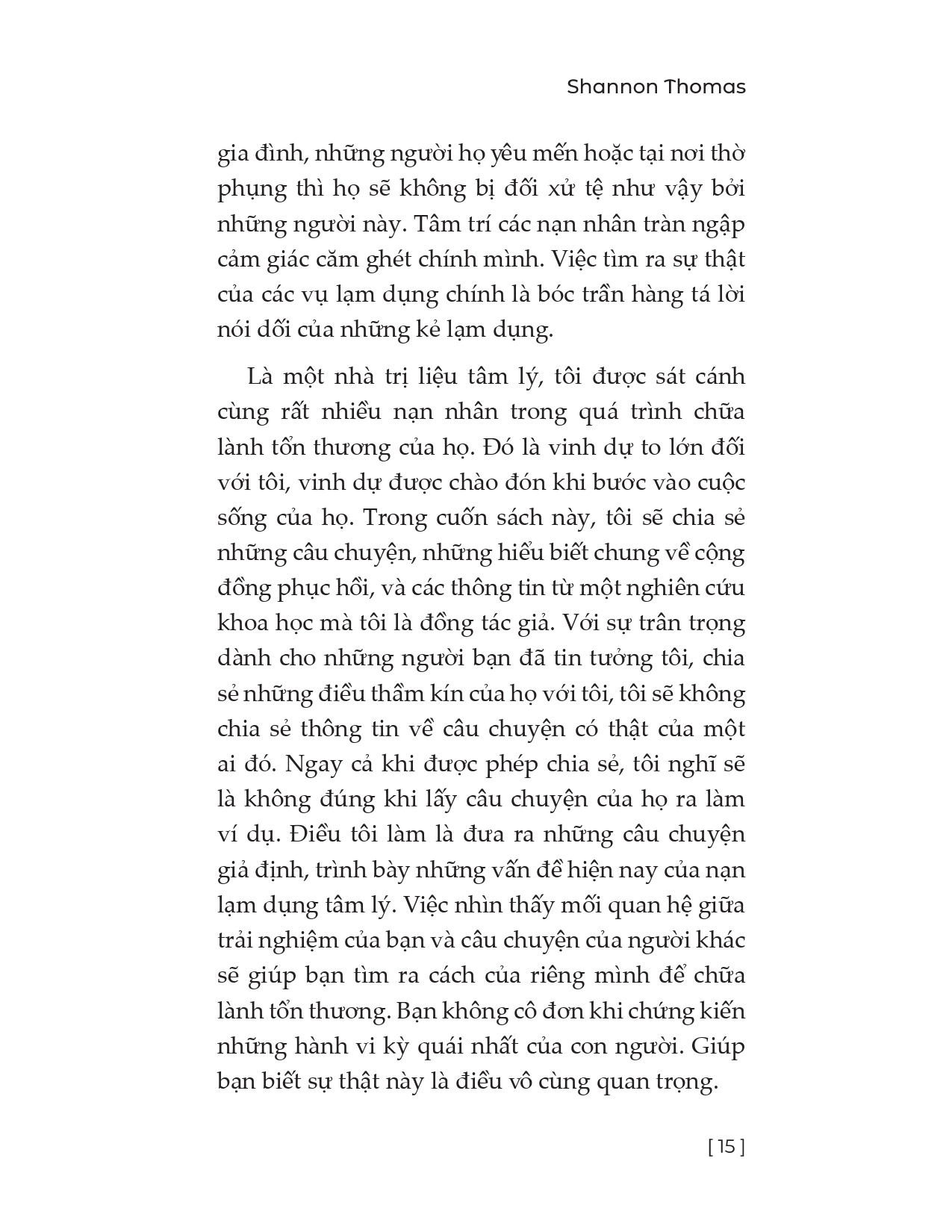 Shannon Thomas

gia đình, những người họ yêu mến hoặc tại nơi thờ phụng thì họ sẽ không bị đối xử tệ như vậy bởi những người này. Tâm trí các nạn nhân tràn ngập cảm giác căm ghét chính mình. Việc tìm ra sự thật của các vụ lạm dụng chính là bóc trần hàng tá lời nói dối của những kẻ lạm dụng.

Là một nhà trị liệu tâm lý, tôi được sát cánh cùng rất nhiều nạn nhân trong quá trình chữa lành tổn thương của họ. Đó là vinh dự to lớn đối với tôi, vinh dự được chào đón khi bước vào cuộc sống của họ. Trong cuốn sách này, tôi sẽ chia sẻ những câu chuyện, những hiểu biết chung về cộng đồng phục hồi, và các thông tin từ một nghiên cứu khoa học mà tôi là đồng tác giả. Với sự trân trọng dành cho những người bạn đã tin tưởng tôi, chia sẻ những điều thầm kín của họ với tôi, tôi sẽ không chia sẻ thông tin về câu chuyện có thật của một ai đó. Ngay cả khi được phép chia sẻ, tôi nghĩ sẽ là không đúng khi lấy câu chuyện của họ ra làm ví dụ. Điều tôi làm là đưa ra những câu chuyện giả định, trình bày những vấn đề hiện nay của nạn lạm dụng tâm lý. Việc nhìn thấy mối quan hệ giữa trải nghiệm của bạn và câu chuyện của người khác sẽ giúp bạn tìm ra cách của riêng mình để chữa lành tổn thương. Bạn không cô đơn khi chứng kiến những hành vi kỳ quái nhất của con người. Giúp bạn biết sự thật này là điều vô cùng quan trọng.

[ 15 ]